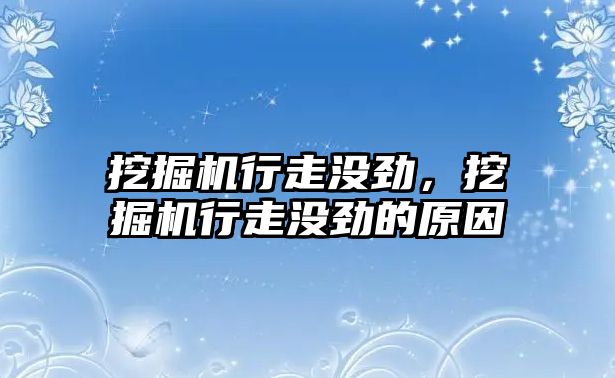 挖掘机行走没劲，挖掘机行走没劲的原因